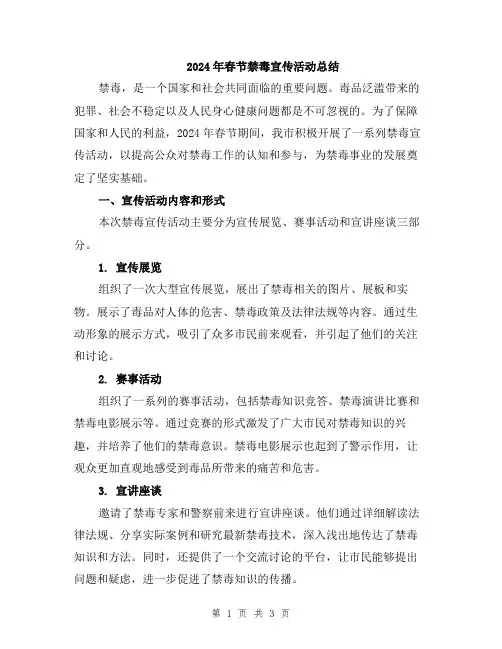 2024年春节禁毒宣传活动总结

禁毒，是一个国家和社会共同面临的重要问题。毒品泛滥带来的犯罪、社会不稳定以及人民身心健康问题都是不可忽视的。为了保障国家和人民的利益，2024年春节期间，我市积极开展了一系列禁毒宣传活动，以提高公众对禁毒工作的认知和参与，为禁毒事业的发展奠定了坚实基础。

一、宣传活动内容和形式

本次禁毒宣传活动主要分为宣传展览、赛事活动和宣讲座谈三部分。

1. 宣传展览

组织了一次大型宣传展览，展出了禁毒相关的图片、展板和实物。展示了毒品对人体的危害、禁毒政策及法律法规等内容。通过生动形象的展示方式，吸引了众多市民前来观看，并引起了他们的关注和讨论。

2. 赛事活动

组织了一系列的赛事活动，包括禁毒知识竞答、禁毒演讲比赛和禁毒电影展示等。通过竞赛的形式激发了广大市民对禁毒知识的兴趣，并培养了他们的禁毒意识。禁毒电影展示也起到了警示作用，让观众更加直观地感受到毒品所带来的痛苦和危害。

3. 宣讲座谈

邀请了禁毒专家和警察前来进行宣讲座谈。他们通过详细解读法律法规、分享实际案例和研究最新禁毒技术，深入浅出地传达了禁毒知识和方法。同时，还提供了一个交流讨论的平台，让市民能够提出问题和疑虑，进一步促进了禁毒知识的传播。

第 1 页 共 3 页